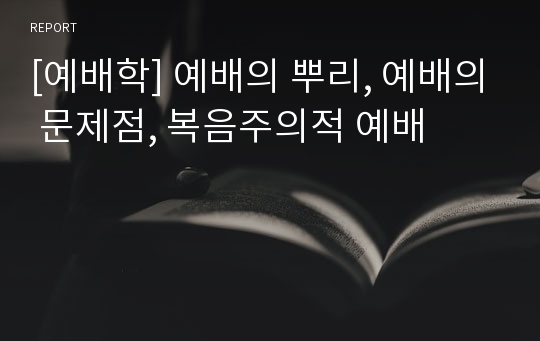 REPORT

[예배학] 예배의 뿌리, 예배의 문제점, 복음주의적 예배